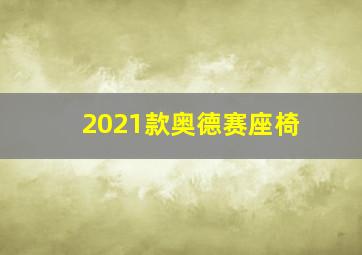 2021款奥德赛座椅